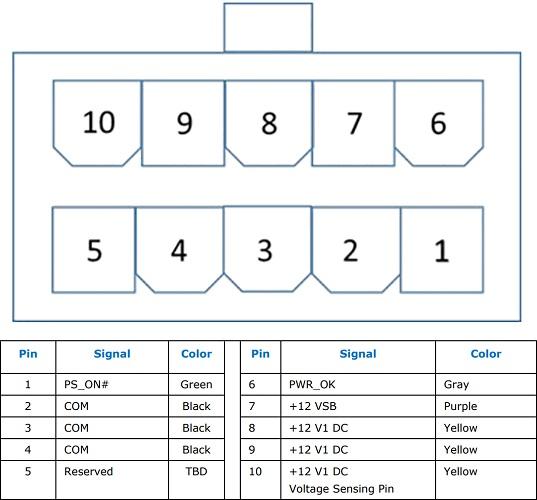 10 9 8 7 6

5 4 3 2 1

| Pin | Signal | Color |
|---|---|---|
| 1 | PS_ON# | Green |
| 2 | COM | Black |
| 3 | COM | Black |
| 4 | COM | Black |
| 5 | Reserved | TBD |

| Pin | Signal | Color |
|---|---|---|
| 6 | PWR_OK | Gray |
| 7 | +12 VSB | Purple |
| 8 | +12 V1 DC | Yellow |
| 9 | +12 V1 DC | Yellow |
| 10 | +12 V1 DC Voltage Sensing Pin | Yellow |